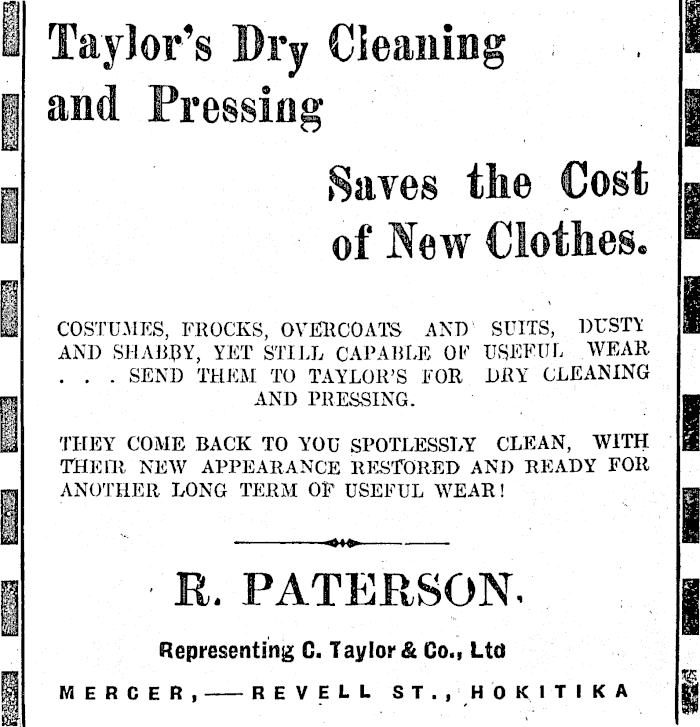 Taylor's Dry Cleaning and Pressing

Saves the Cost of New Clothes.

COSTUMES, FROCKS, OVERCOATS AND SUITS, DUSTY AND SHABBY, YET STILL CAPABLE OF USEFUL WEAR . . . SEND THEM TO TAYLOR'S FOR DRY CLEANING AND PRESSING.

THEY COME BACK TO YOU SPOTLESSLY CLEAN, WITH THEIR NEW APPEARANCE RESTORED AND READY FOR ANOTHER LONG TERM OF USEFUL WEAR!

R. PATERSON.

Representing C. Taylor & Co., Ltd

MERCER,—REVELL ST., HOKITIKA